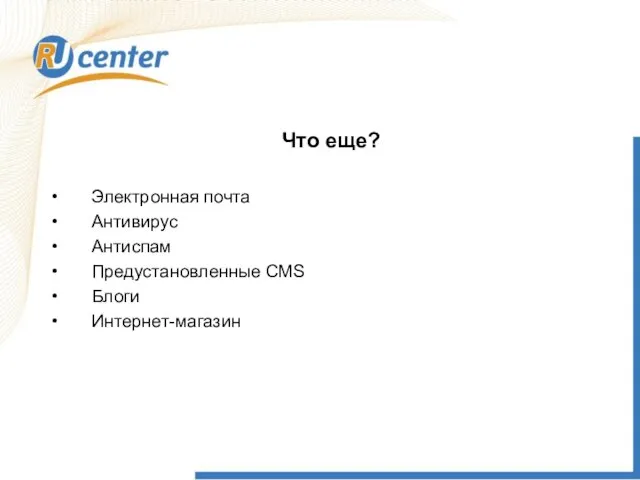 RU center

Что еще?

• Электронная почта
• Антивирус
• Антиспам
• Предустановленные CMS
• Блоги
• Интернет-магазин